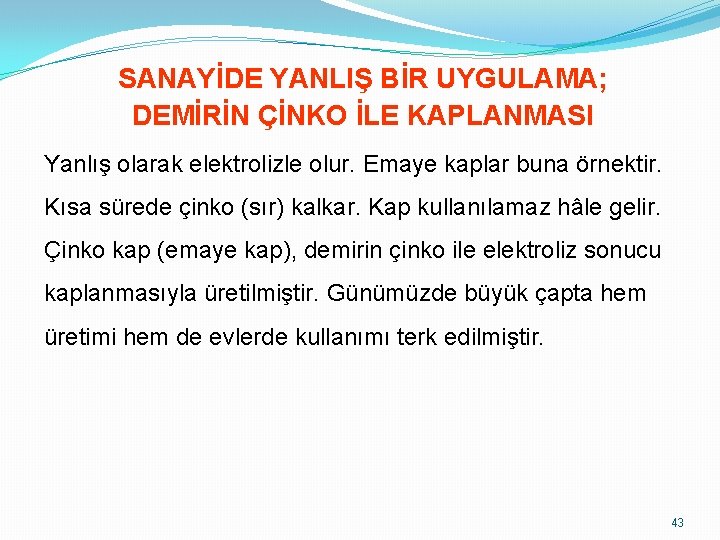 SANAYİDE YANLIŞ BİR UYGULAMA; DEMİRİN ÇİNKO İLE KAPLANMASI

Yanlış olarak elektrolizle olur. Emaye kaplar buna örnektir. Kısa sürede çinko (sır) kalkar. Kap kullanılamaz hâle gelir. Çinko kap (emaye kap), demirin çinko ile elektroliz sonucu kaplanmasıyla üretilmiştir. Günümüzde büyük çapta hem üretimi hem de evlerde kullanımı terk edilmiştir.

43